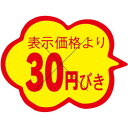 表示価格より
30円びき